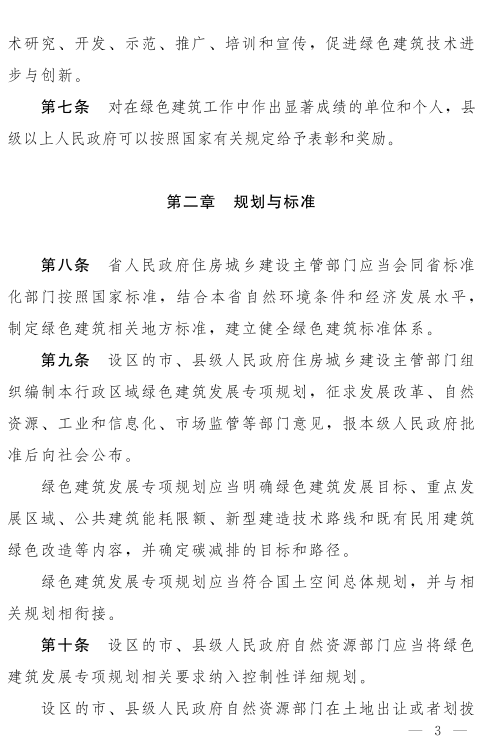 术研究、开发、示范、推广、培训和宣传，促进绿色建筑技术进步与创新。

第七条　对在绿色建筑工作中作出显著成绩的单位和个人，县级以上人民政府可以按照国家有关规定给予表彰和奖励。

第二章　规划与标准

第八条　省人民政府住房城乡建设主管部门应当会同省标准化部门按照国家标准，结合本省自然环境条件和经济发展水平，制定绿色建筑相关地方标准，建立健全绿色建筑标准体系。

第九条　设区的市、县级人民政府住房城乡建设主管部门组织编制本行政区域绿色建筑发展专项规划，征求发展改革、自然资源、工业和信息化、市场监管等部门意见，报本级人民政府批准后向社会公布。

绿色建筑发展专项规划应当明确绿色建筑发展目标、重点发展区域、公共建筑能耗限额、新型建造技术路线和既有民用建筑绿色改造等内容，并确定碳减排的目标和路径。

绿色建筑发展专项规划应当符合国土空间总体规划，并与相关规划相衔接。

第十条　设区的市、县级人民政府自然资源部门应当将绿色建筑发展专项规划相关要求纳入控制性详细规划。

设区的市、县级人民政府自然资源部门在土地出让或者划拨

— 3 —